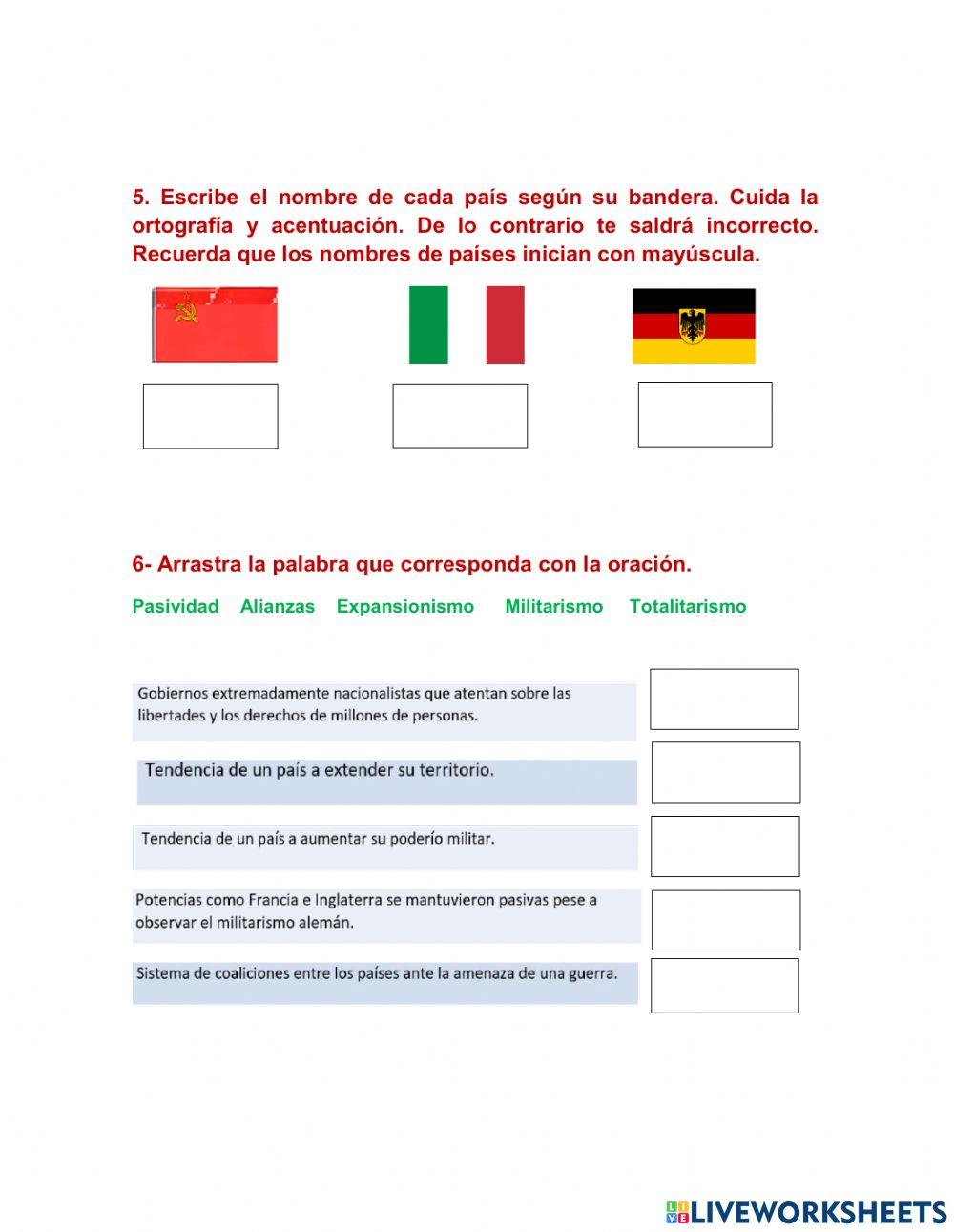 5. Escribe el nombre de cada país según su bandera. Cuida la ortografía y acentuación. De lo contrario te saldrá incorrecto. Recuerda que los nombres de países inician con mayúscula.

6- Arrastra la palabra que corresponda con la oración.

Pasividad Alianzas Expansionismo Militarismo Totalitarismo

Gobiernos extremadamente nacionalistas que atentan sobre las libertades y los derechos de millones de personas.

Tendencia de un país a extender su territorio.

Tendencia de un país a aumentar su poderío militar.

Potencias como Francia e Inglaterra se mantuvieron pasivas pese a observar el militarismo alemán.

Sistema de coaliciones entre los países ante la amenaza de una guerra.

LIVEWORKSHEETS